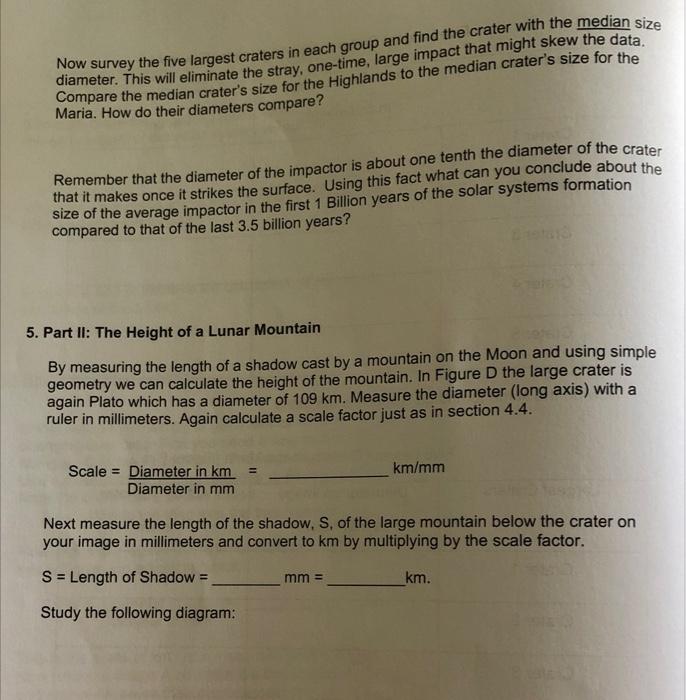 Now survey the five largest craters in each group and find the crater with the median size diameter. This will eliminate the stray, one-time, large impact that might skew the data. Compare the median crater's size for the Highlands to the median crater's size for the Maria. How do their diameters compare?

Remember that the diameter of the impactor is about one tenth the diameter of the crater that it makes once it strikes the surface. Using this fact what can you conclude about the size of the average impactor in the first 1 Billion years of the solar systems formation compared to that of the last 3.5 billion years?

5. Part II: The Height of a Lunar Mountain

By measuring the length of a shadow cast by a mountain on the Moon and using simple geometry we can calculate the height of the mountain. In Figure D the large crater is again Plato which has a diameter of 109 km. Measure the diameter (long axis) with a ruler in millimeters. Again calculate a scale factor just as in section 4.4.

Scale = $\frac{\text{Diameter in km}}{\text{Diameter in mm}}$ = ____ km/mm

Next measure the length of the shadow, S, of the large mountain below the crater on your image in millimeters and convert to km by multiplying by the scale factor.

S = Length of Shadow = ____ mm = ____ km.

Study the following diagram: